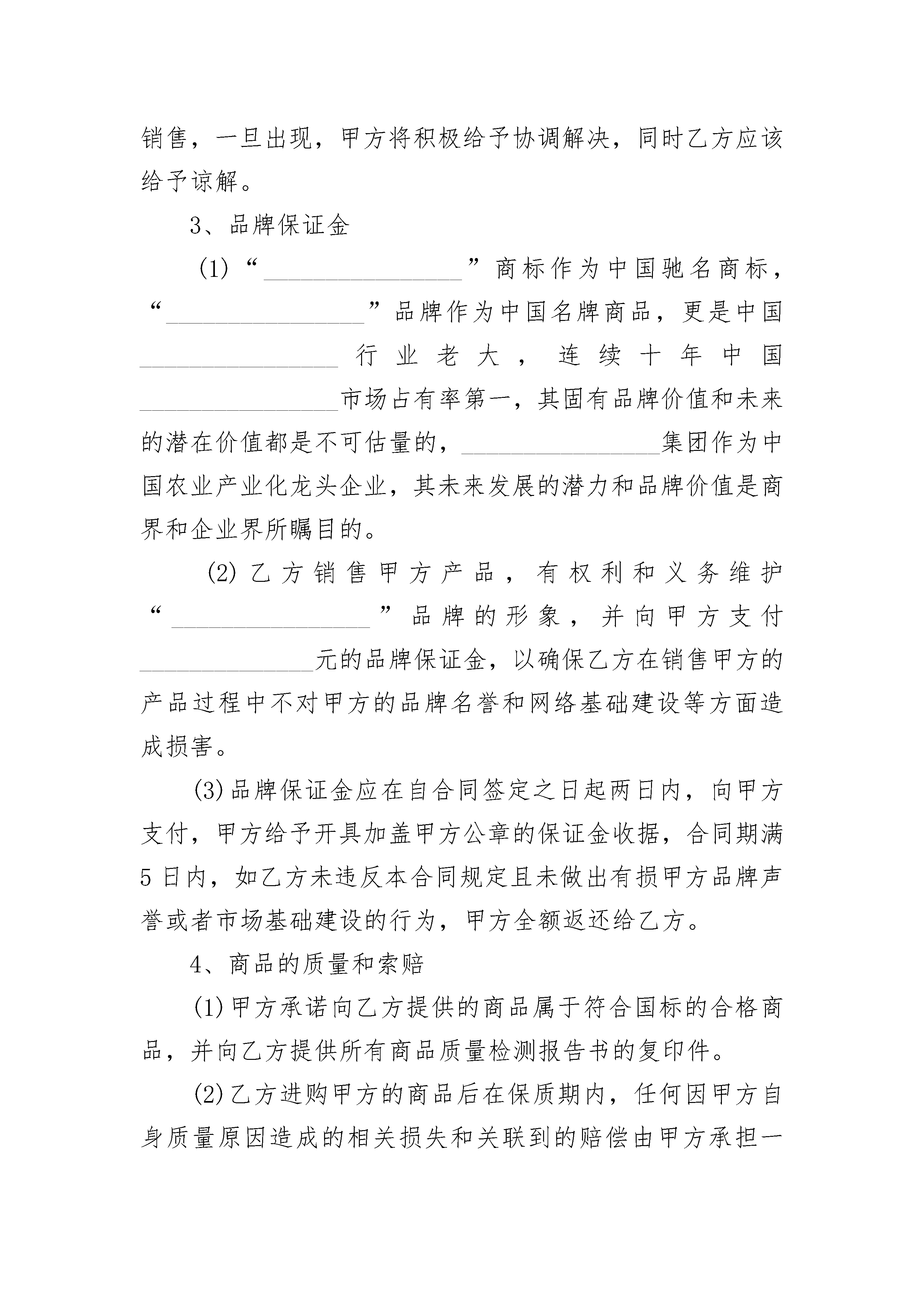 销售，一旦出现，甲方将积极给予协调解决，同时乙方应该给予谅解。

3、品牌保证金

(1)“________________”商标作为中国驰名商标，“________________”品牌作为中国名牌商品，更是中国________________行业老大，连续十年中国________________市场占有率第一，其固有品牌价值和未来的潜在价值都是不可估量的，________________集团作为中国农业产业化龙头企业，其未来发展的潜力和品牌价值是商界和企业界所瞩目的。

(2)乙方销售甲方产品，有权利和义务维护“________________”品牌的形象，并向甲方支付______________元的品牌保证金，以确保乙方在销售甲方的产品过程中不对甲方的品牌名誉和网络基础建设等方面造成损害。

(3)品牌保证金应在自合同签定之日起两日内，向甲方支付，甲方给予开具加盖甲方公章的保证金收据，合同期满5日内，如乙方未违反本合同规定且未做出有损甲方品牌声誉或者市场基础建设的行为，甲方全额返还给乙方。

4、商品的质量和索赔

(1)甲方承诺向乙方提供的商品属于符合国标的合格商品，并向乙方提供所有商品质量检测报告书的复印件。

(2)乙方进购甲方的商品后在保质期内，任何因甲方自身质量原因造成的相关损失和关联到的赔偿由甲方承担一